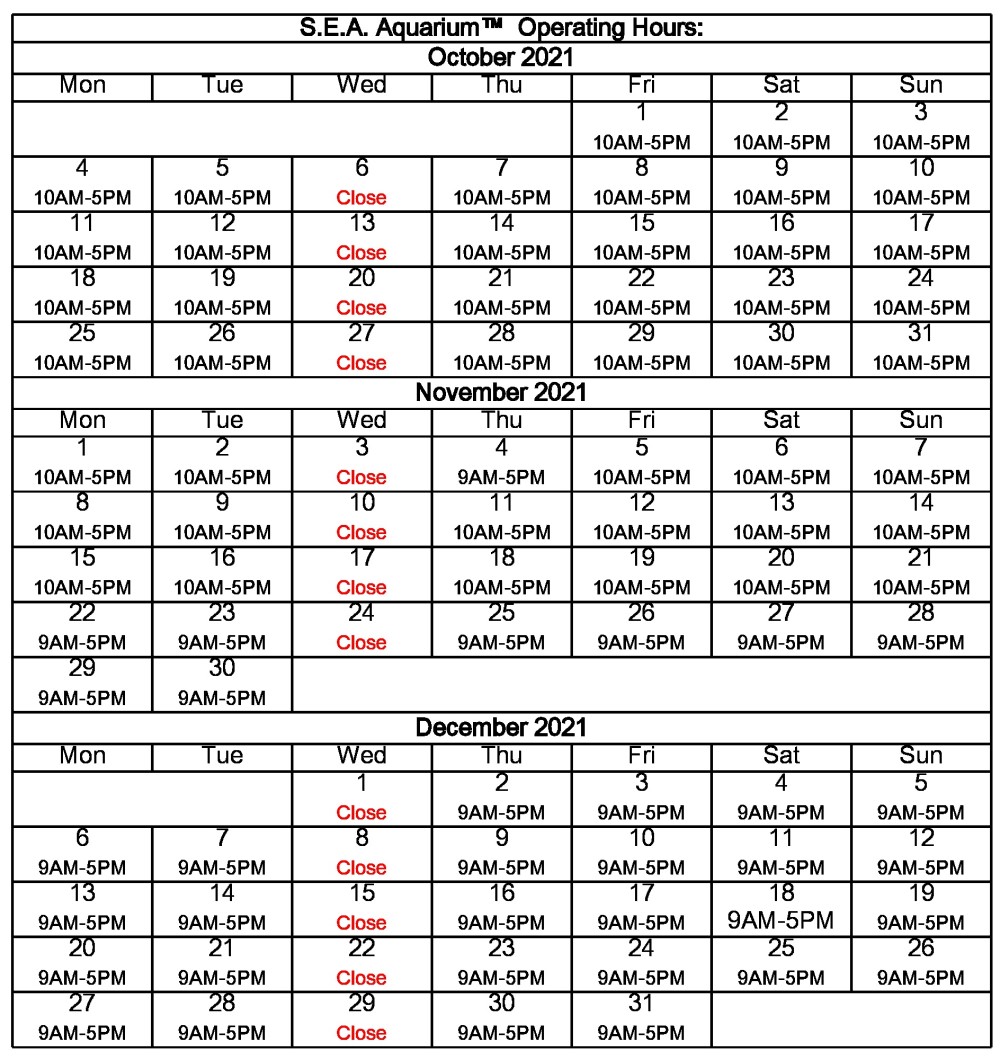 S.E.A. Aquarium™ Operating Hours:

October 2021

| Mon | Tue | Wed | Thu | Fri | Sat | Sun |
|---|---|---|---|---|---|---|
| | | | | 1 10AM-5PM | 2 10AM-5PM | 3 10AM-5PM |
| 4 10AM-5PM | 5 10AM-5PM | 6 Close | 7 10AM-5PM | 8 10AM-5PM | 9 10AM-5PM | 10 10AM-5PM |
| 11 10AM-5PM | 12 10AM-5PM | 13 Close | 14 10AM-5PM | 15 10AM-5PM | 16 10AM-5PM | 17 10AM-5PM |
| 18 10AM-5PM | 19 10AM-5PM | 20 Close | 21 10AM-5PM | 22 10AM-5PM | 23 10AM-5PM | 24 10AM-5PM |
| 25 10AM-5PM | 26 10AM-5PM | 27 Close | 28 10AM-5PM | 29 10AM-5PM | 30 10AM-5PM | 31 10AM-5PM |

November 2021

| Mon | Tue | Wed | Thu | Fri | Sat | Sun |
|---|---|---|---|---|---|---|
| 1 10AM-5PM | 2 10AM-5PM | 3 Close | 4 9AM-5PM | 5 10AM-5PM | 6 10AM-5PM | 7 10AM-5PM |
| 8 10AM-5PM | 9 10AM-5PM | 10 Close | 11 10AM-5PM | 12 10AM-5PM | 13 10AM-5PM | 14 10AM-5PM |
| 15 10AM-5PM | 16 10AM-5PM | 17 Close | 18 10AM-5PM | 19 10AM-5PM | 20 10AM-5PM | 21 10AM-5PM |
| 22 9AM-5PM | 23 9AM-5PM | 24 Close | 25 9AM-5PM | 26 9AM-5PM | 27 9AM-5PM | 28 9AM-5PM |
| 29 9AM-5PM | 30 9AM-5PM | | | | | |

December 2021

| Mon | Tue | Wed | Thu | Fri | Sat | Sun |
|---|---|---|---|---|---|---|
| | | 1 Close | 2 9AM-5PM | 3 9AM-5PM | 4 9AM-5PM | 5 9AM-5PM |
| 6 9AM-5PM | 7 9AM-5PM | 8 Close | 9 9AM-5PM | 10 9AM-5PM | 11 9AM-5PM | 12 9AM-5PM |
| 13 9AM-5PM | 14 9AM-5PM | 15 Close | 16 9AM-5PM | 17 9AM-5PM | 18 9AM-5PM | 19 9AM-5PM |
| 20 9AM-5PM | 21 9AM-5PM | 22 Close | 23 9AM-5PM | 24 9AM-5PM | 25 9AM-5PM | 26 9AM-5PM |
| 27 9AM-5PM | 28 9AM-5PM | 29 Close | 30 9AM-5PM | 31 9AM-5PM | | |